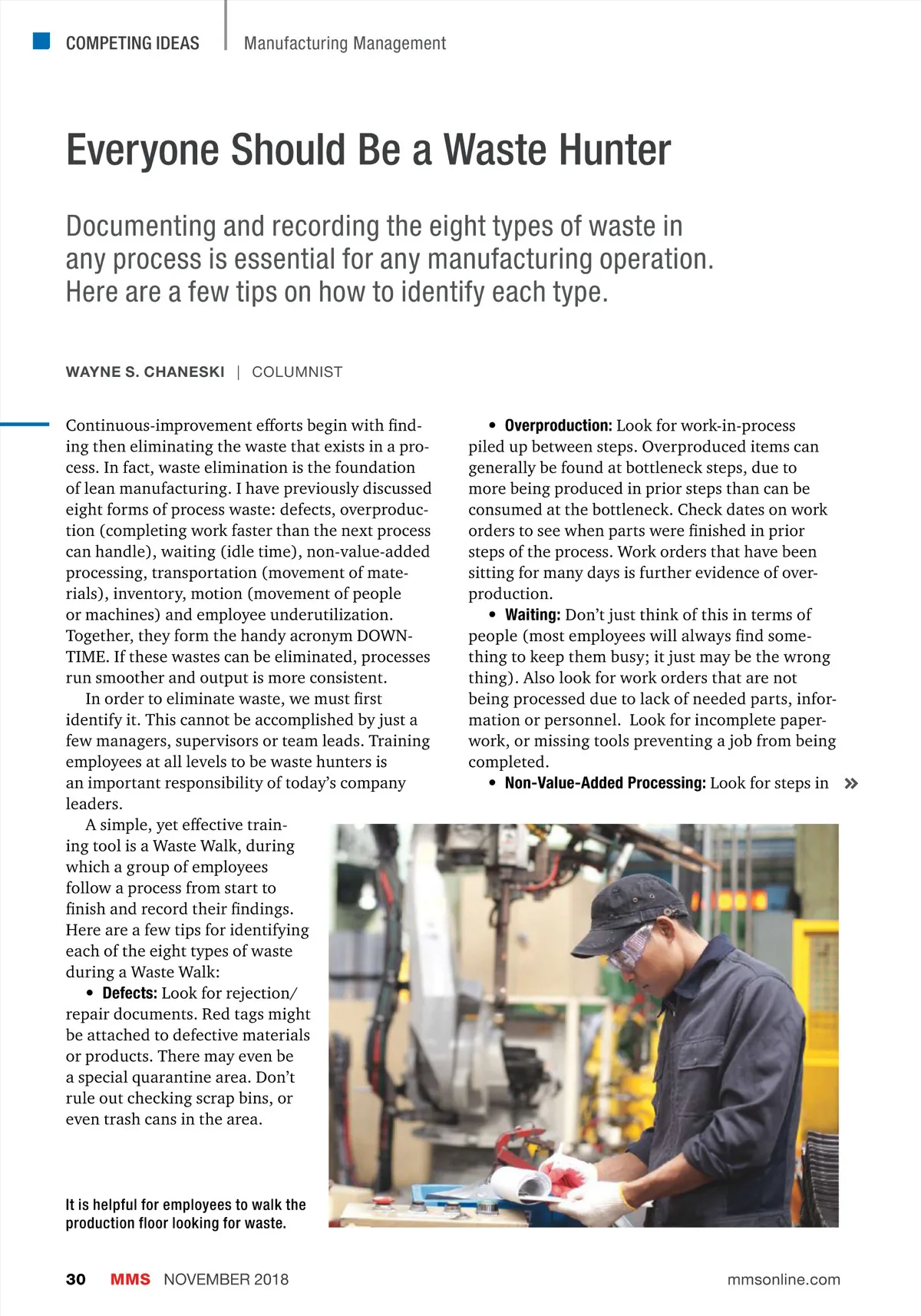 COMPETING IDEAS | Manufacturing Management

Everyone Should Be a Waste Hunter

Documenting and recording the eight types of waste in any process is essential for any manufacturing operation. Here are a few tips on how to identify each type.

WAYNE S. CHANESKI | COLUMNIST

Continuous-improvement efforts begin with finding then eliminating the waste that exists in a process. In fact, waste elimination is the foundation of lean manufacturing. I have previously discussed eight forms of process waste: defects, overproduction (completing work faster than the next process can handle), waiting (idle time), non-value-added processing, transportation (movement of materials), inventory, motion (movement of people or machines) and employee underutilization. Together, they form the handy acronym DOWNTIME. If these wastes can be eliminated, processes run smoother and output is more consistent.

In order to eliminate waste, we must first identify it. This cannot be accomplished by just a few managers, supervisors or team leads. Training employees at all levels to be waste hunters is an important responsibility of today's company leaders.

A simple, yet effective training tool is a Waste Walk, during which a group of employees follow a process from start to finish and record their findings. Here are a few tips for identifying each of the eight types of waste during a Waste Walk:

• Defects: Look for rejection/repair documents. Red tags might be attached to defective materials or products. There may even be a special quarantine area. Don't rule out checking scrap bins, or even trash cans in the area.

• Overproduction: Look for work-in-process piled up between steps. Overproduced items can generally be found at bottleneck steps, due to more being produced in prior steps than can be consumed at the bottleneck. Check dates on work orders to see when parts were finished in prior steps of the process. Work orders that have been sitting for many days is further evidence of overproduction.

• Waiting: Don't just think of this in terms of people (most employees will always find something to keep them busy; it just may be the wrong thing). Also look for work orders that are not being processed due to lack of needed parts, information or personnel. Look for incomplete paperwork, or missing tools preventing a job from being completed.

• Non-Value-Added Processing: Look for steps in »

It is helpful for employees to walk the production floor looking for waste.

30 MMS NOVEMBER 2018 mmsonline.com